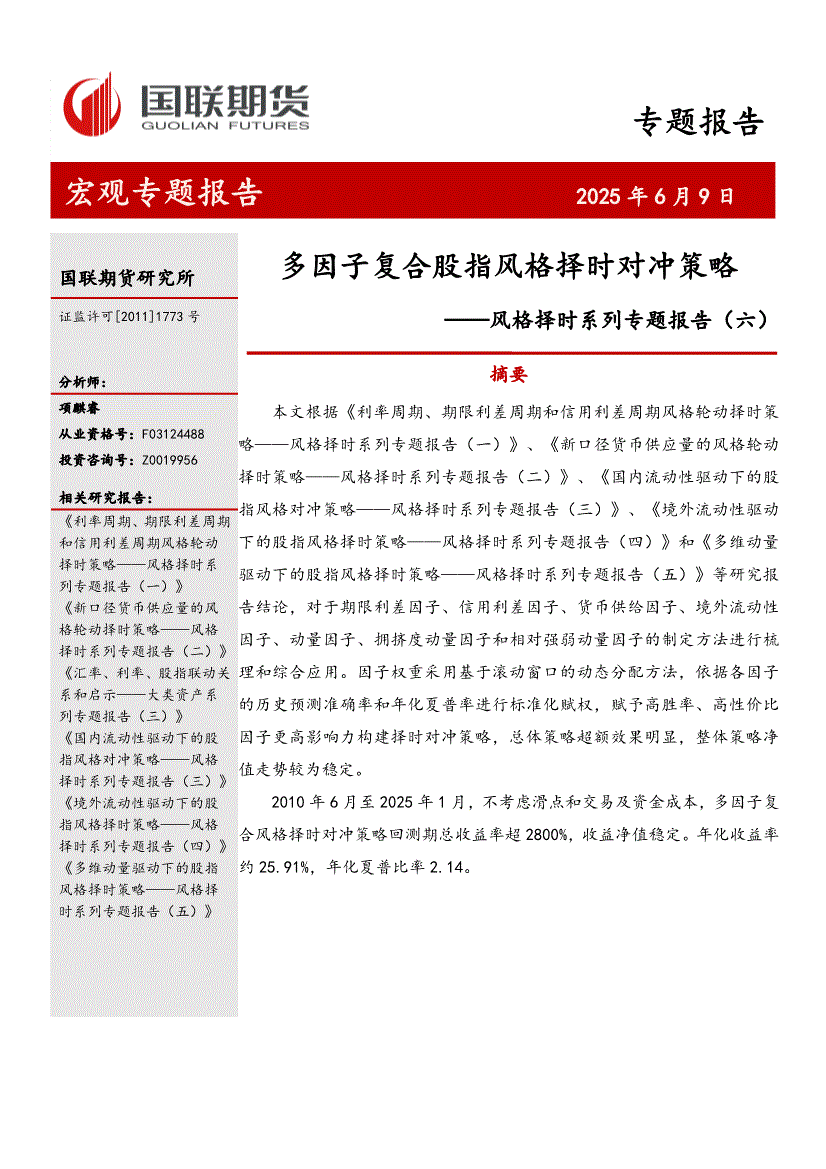 国联期货
GUOLIAN FUTURES

专题报告

宏观专题报告

2025 年 6 月 9 日

国联期货研究所

证监许可[2011]1773 号

分析师：

项麒睿

从业资格号：F03124488

投资咨询号：Z0019956

相关研究报告：

《利率周期、期限利差周期和信用利差周期风格轮动择时策略——风格择时系列专题报告（一）》

《新口径货币供应量的风格轮动择时策略——风格择时系列专题报告（二）》

《汇率、利率、股指联动关系和启示——大类资产系列专题报告（三）》

《国内流动性驱动下的股指风格对冲策略——风格择时系列专题报告（三）》

《境外流动性驱动下的股指风格择时策略——风格择时系列专题报告（四）》

《多维动量驱动下的股指风格择时策略——风格择时系列专题报告（五）》

多因子复合股指风格择时对冲策略

——风格择时系列专题报告（六）

摘要

本文根据《利率周期、期限利差周期和信用利差周期风格轮动择时策略——风格择时系列专题报告（一）》、《新口径货币供应量的风格轮动择时策略——风格择时系列专题报告（二）》、《国内流动性驱动下的股指风格对冲策略——风格择时系列专题报告（三）》、《境外流动性驱动下的股指风格择时策略——风格择时系列专题报告（四）》和《多维动量驱动下的股指风格择时策略——风格择时系列专题报告（五）》等研究报告结论，对于期限利差因子、信用利差因子、货币供给因子、境外流动性因子、动量因子、拥挤度动量因子和相对强弱动量因子的制定方法进行梳理和综合应用。因子权重采用基于滚动窗口的动态分配方法，依据各因子的历史预测准确率和年化夏普率进行标准化赋权，赋予高胜率、高性价比因子更高影响力构建择时对冲策略，总体策略超额效果明显，整体策略净值走势较为稳定。

2010 年 6 月至 2025 年 1 月，不考虑滑点和交易及资金成本，多因子复合风格择时对冲策略回测期总收益率超 2800%，收益净值稳定。年化收益率约 25.91%，年化夏普比率 2.14。